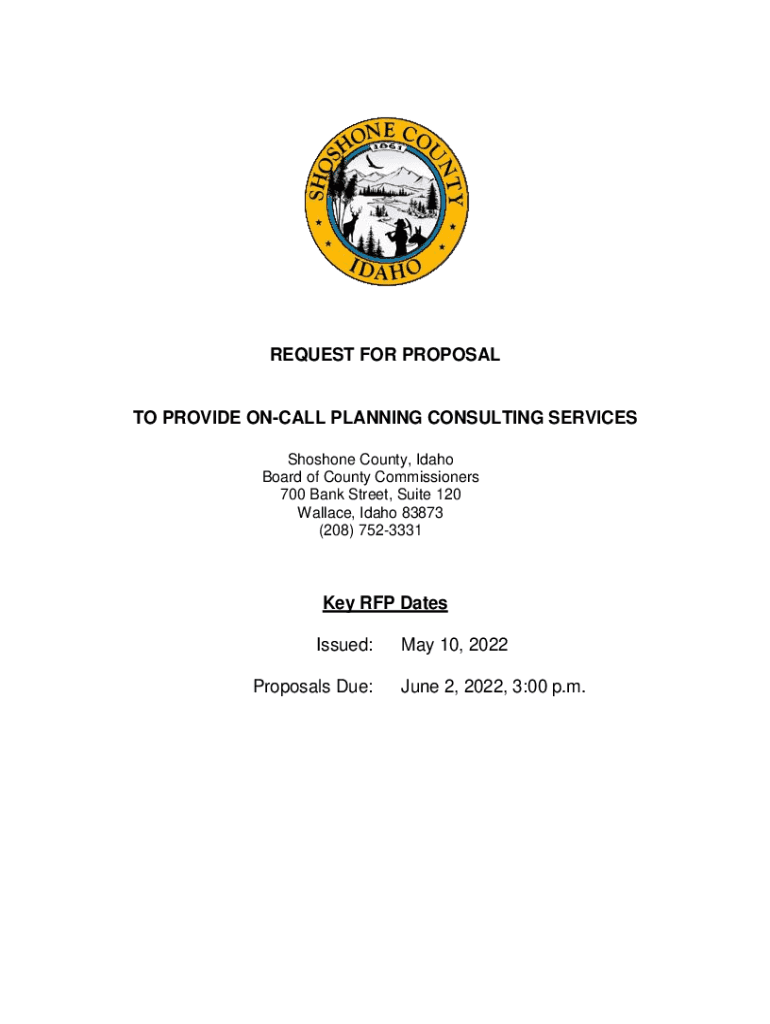 SHOSHONE COUNTY
1861
IDAHO

REQUEST FOR PROPOSAL

TO PROVIDE ON-CALL PLANNING CONSULTING SERVICES

Shoshone County, Idaho
Board of County Commissioners
700 Bank Street, Suite 120
Wallace, Idaho 83873
(208) 752-3331

Key RFP Dates

Issued: May 10, 2022

Proposals Due: June 2, 2022, 3:00 p.m.